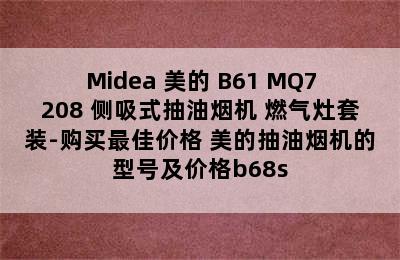 Midea 美的 B61 MQ7 208 侧吸式抽油烟机 燃气灶套装-购买最佳价格 美的抽油烟机的型号及价格b68s